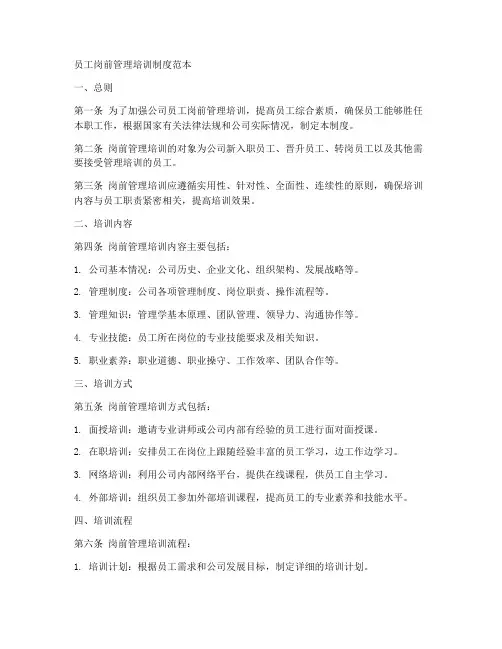 员工岗前管理培训制度范本

一、总则

第一条 为了加强公司员工岗前管理培训，提高员工综合素质，确保员工能够胜任本职工作，根据国家有关法律法规和公司实际情况，制定本制度。

第二条 岗前管理培训的对象为公司新入职员工、晋升员工、转岗员工以及其他需要接受管理培训的员工。

第三条 岗前管理培训应遵循实用性、针对性、全面性、连续性的原则，确保培训内容与员工职责紧密相关，提高培训效果。

二、培训内容

第四条 岗前管理培训内容主要包括：

1. 公司基本情况：公司历史、企业文化、组织架构、发展战略等。

2. 管理制度：公司各项管理制度、岗位职责、操作流程等。

3. 管理知识：管理学基本原理、团队管理、领导力、沟通协作等。

4. 专业技能：员工所在岗位的专业技能要求及相关知识。

5. 职业素养：职业道德、职业操守、工作效率、团队合作等。

三、培训方式

第五条 岗前管理培训方式包括：

1. 面授培训：邀请专业讲师或公司内部有经验的员工进行面对面授课。

2. 在职培训：安排员工在岗位上跟随经验丰富的员工学习，边工作边学习。

3. 网络培训：利用公司内部网络平台，提供在线课程，供员工自主学习。

4. 外部培训：组织员工参加外部培训课程，提高员工的专业素养和技能水平。

四、培训流程

第六条 岗前管理培训流程：

1. 培训计划：根据员工需求和公司发展目标，制定详细的培训计划。